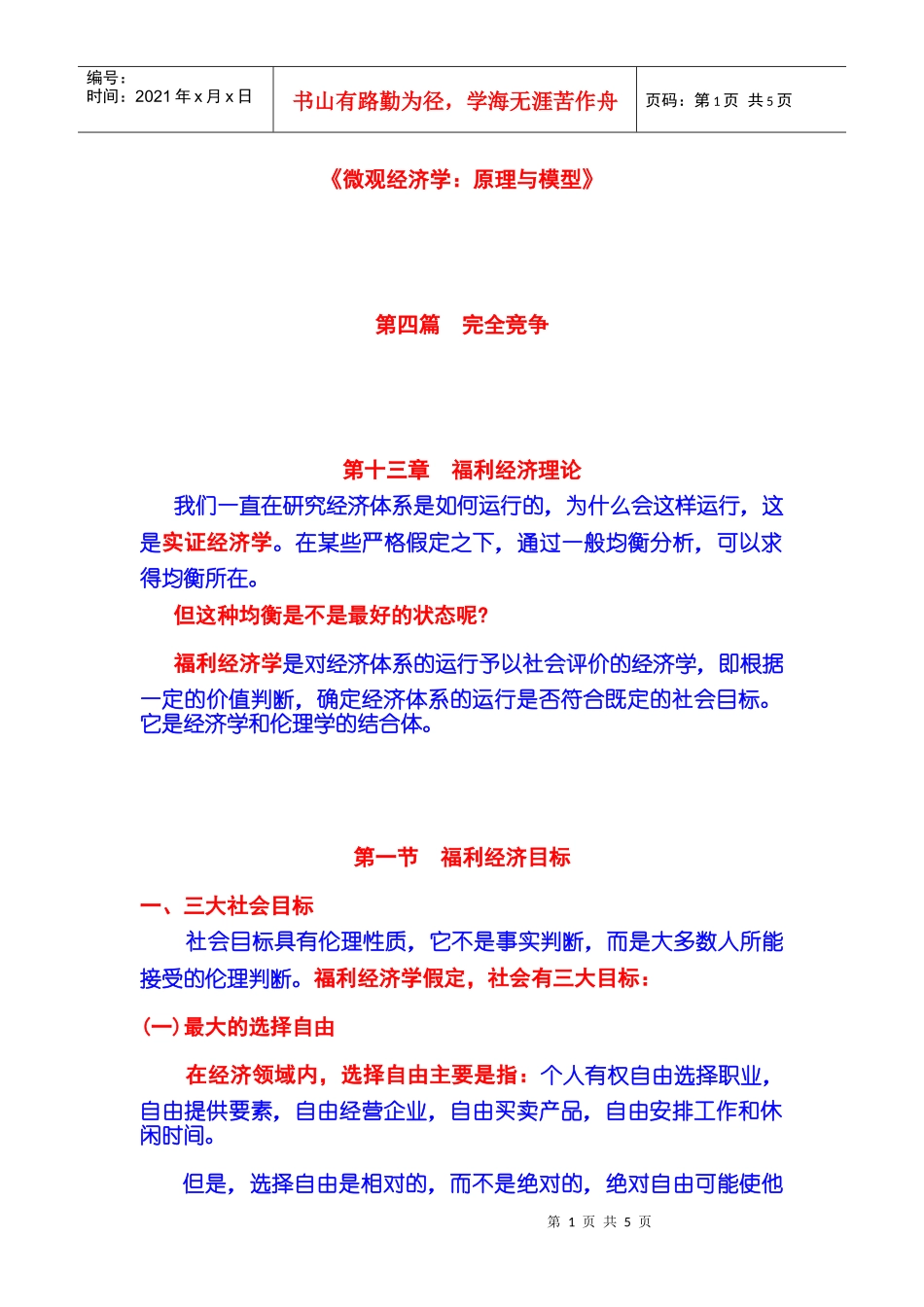 | 编号：<br>时间：2021 年 x 月 x 日 | 书山有路勤为径，学海无涯苦作舟 | 页码：第 1 页 共 5 页 |
|---|---|---|

《微观经济学：原理与模型》

第四篇 完全竞争

第十三章 福利经济理论

我们一直在研究经济体系是如何运行的，为什么会这样运行，这是实证经济学。在某些严格假定之下，通过一般均衡分析，可以求得均衡所在。

但这种均衡是不是最好的状态呢?

福利经济学是对经济体系的运行予以社会评价的经济学，即根据一定的价值判断，确定经济体系的运行是否符合既定的社会目标。它是经济学和伦理学的结合体。

第一节 福利经济目标

一、三大社会目标

社会目标具有伦理性质，它不是事实判断，而是大多数人所能接受的伦理判断。福利经济学假定，社会有三大目标：

(一)最大的选择自由

在经济领域内，选择自由主要是指：个人有权自由选择职业，自由提供要素，自由经营企业，自由买卖产品，自由安排工作和休闲时间。

但是，选择自由是相对的，而不是绝对的，绝对自由可能使他

第 1 页 共 5 页